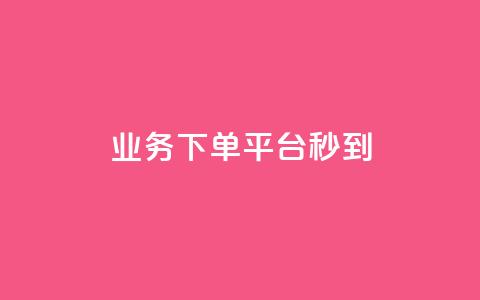 业务下单平台秒到